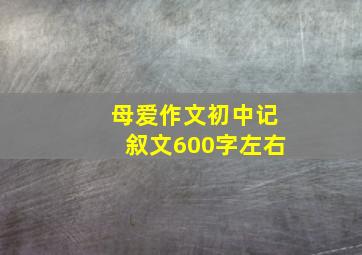 母爱作文初中记叙文600字左右